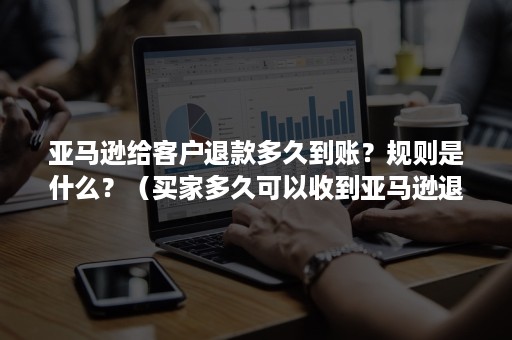 亚马逊给客户退款多久到账？规则是什么？（买家多久可以收到亚马逊退